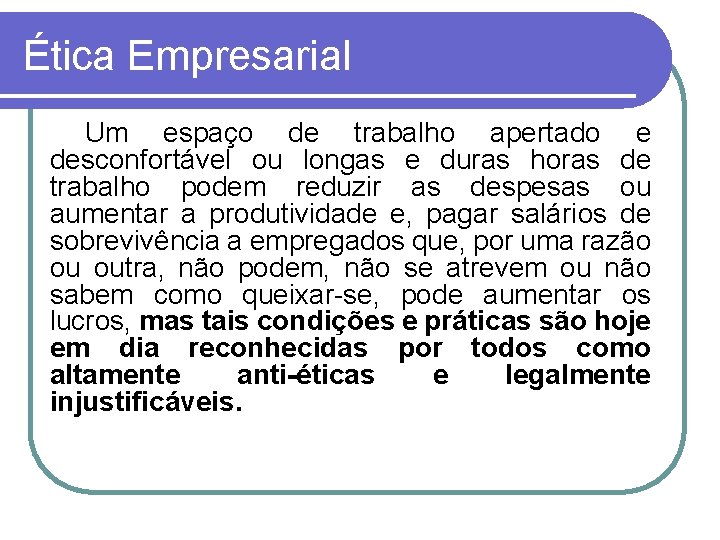 Ética Empresarial

Um espaço de trabalho apertado e desconfortável ou longas e duras horas de trabalho podem reduzir as despesas ou aumentar a produtividade e, pagar salários de sobrevivência a empregados que, por uma razão ou outra, não podem, não se atrevem ou não sabem como queixar-se, pode aumentar os lucros, mas tais condições e práticas são hoje em dia reconhecidas por todos como altamente anti-éticas e legalmente injustificáveis.